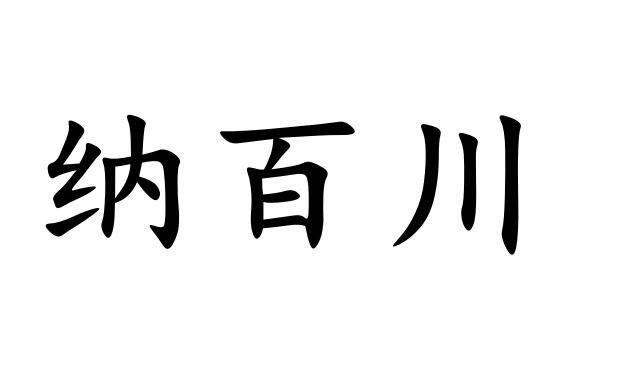 纳百川